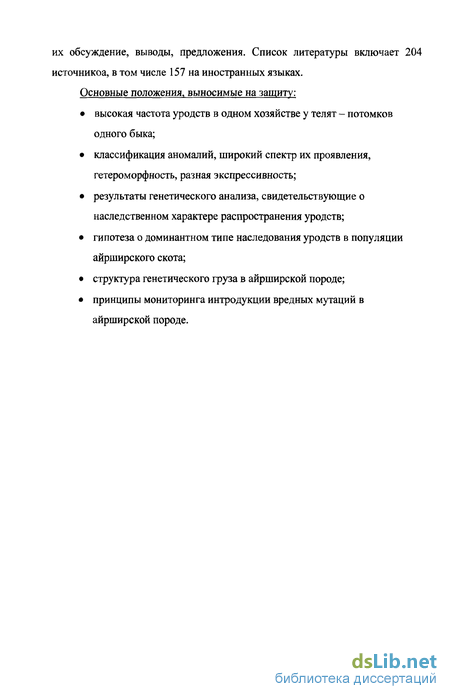 их обсуждение, выводы, предложения. Список литературы включает 204 источникоа, в том числе 157 на иностранных языках.

Основные положения, выносимые на защиту:

• высокая частота уродств в одном хозяйстве у телят – потомков одного быка;

• классификация аномалий, широкий спектр их проявления, гетероморфность, разная экспрессивность;

• результаты генетического анализа, свидетельствующие о наследственном характере распространения уродств;

• гипотеза о доминантном типе наследования уродств в популяции айрширского скота;

• структура генетического груза в айрширской породе;

• принципы мониторинга интродукции вредных мутаций в айрширской породе.

dsLib.net
библиотека диссертаций